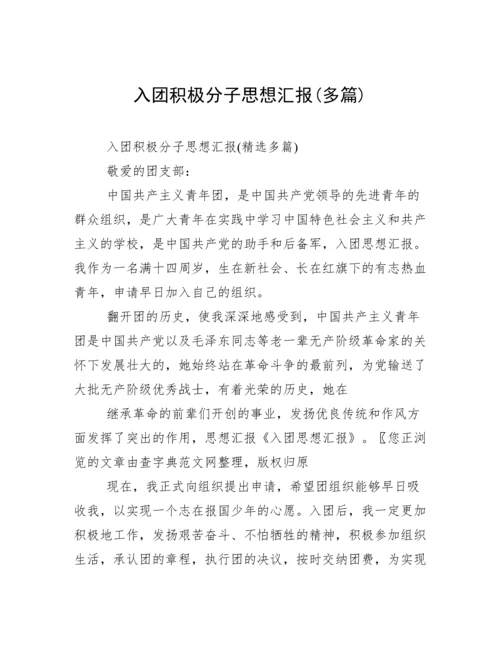 入团积极分子思想汇报(多篇)

入团积极分子思想汇报(精选多篇)

敬爱的团支部：

中国共产主义青年团，是中国共产党领导的先进青年的群众组织，是广大青年在实践中学习中国特色社会主义和共产主义的学校，是中国共产党的助手和后备军，入团思想汇报。我作为一名满十四周岁，生在新社会、长在红旗下的有志热血青年，申请早日加入自己的组织。

翻开团的历史，使我深深地感受到，中国共产主义青年团是中国共产党以及毛泽东同志等老一辈无产阶级革命家的关怀下发展壮大的，她始终站在革命斗争的最前列，为党输送了大批无产阶级优秀战士，有着光荣的历史，她在

继承革命的前辈们开创的事业，发扬优良传统和作风方面发挥了突出的作用，思想汇报《入团思想汇报》。〖您正浏览的文章由查字典范文网整理，版权归原

现在，我正式向组织提出申请，希望团组织能够早日吸收我，以实现一个志在报国少年的心愿。入团后，我一定更加积极地工作，发扬艰苦奋斗、不怕牺牲的精神，积极参加组织生活，承认团的章程，执行团的决议，按时交纳团费，为实现